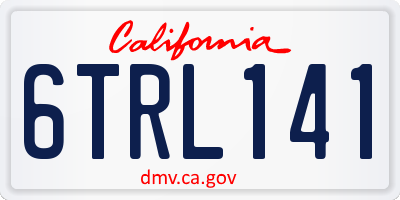 California

6TRL141

dmv.ca.gov